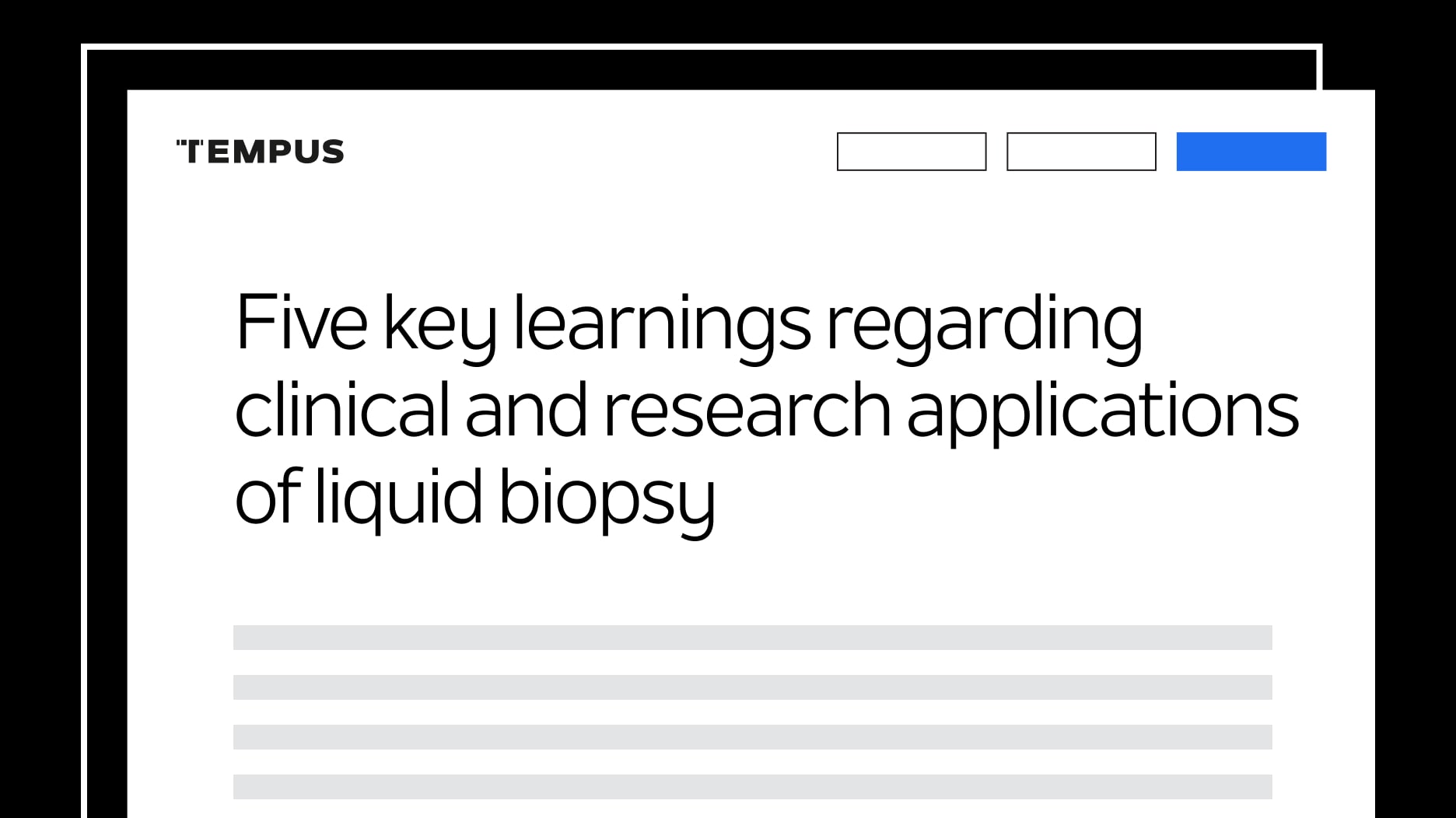 TEMPUS

Five key learnings regarding clinical and research applications of liquid biopsy